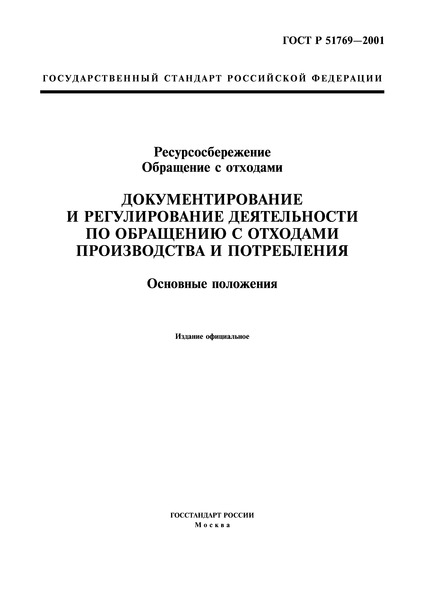 ГОСТ Р 51769—2001

ГОСУДАРСТВЕННЫЙ СТАНДАРТ РОССИЙСКОЙ ФЕДЕРАЦИИ

Ресурсосбережение
Обращение с отходами

ДОКУМЕНТИРОВАНИЕ И РЕГУЛИРОВАНИЕ ДЕЯТЕЛЬНОСТИ ПО ОБРАЩЕНИЮ С ОТХОДАМИ ПРОИЗВОДСТВА И ПОТРЕБЛЕНИЯ

Основные положения

Издание официальное

ГОССТАНДАРТ РОССИИ
Москва